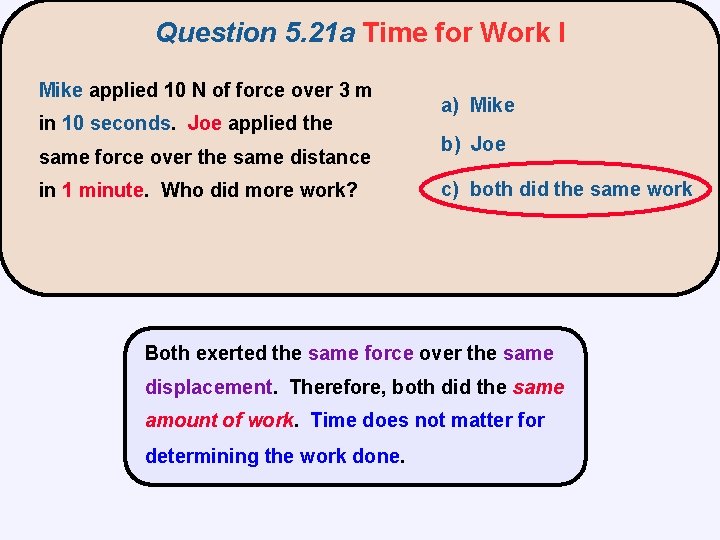 Question 5.21a Time for Work I

Mike applied 10 N of force over 3 m in 10 seconds. Joe applied the same force over the same distance in 1 minute. Who did more work?

a) Mike

b) Joe

c) both did the same work

Both exerted the same force over the same displacement. Therefore, both did the same amount of work. Time does not matter for determining the work done.